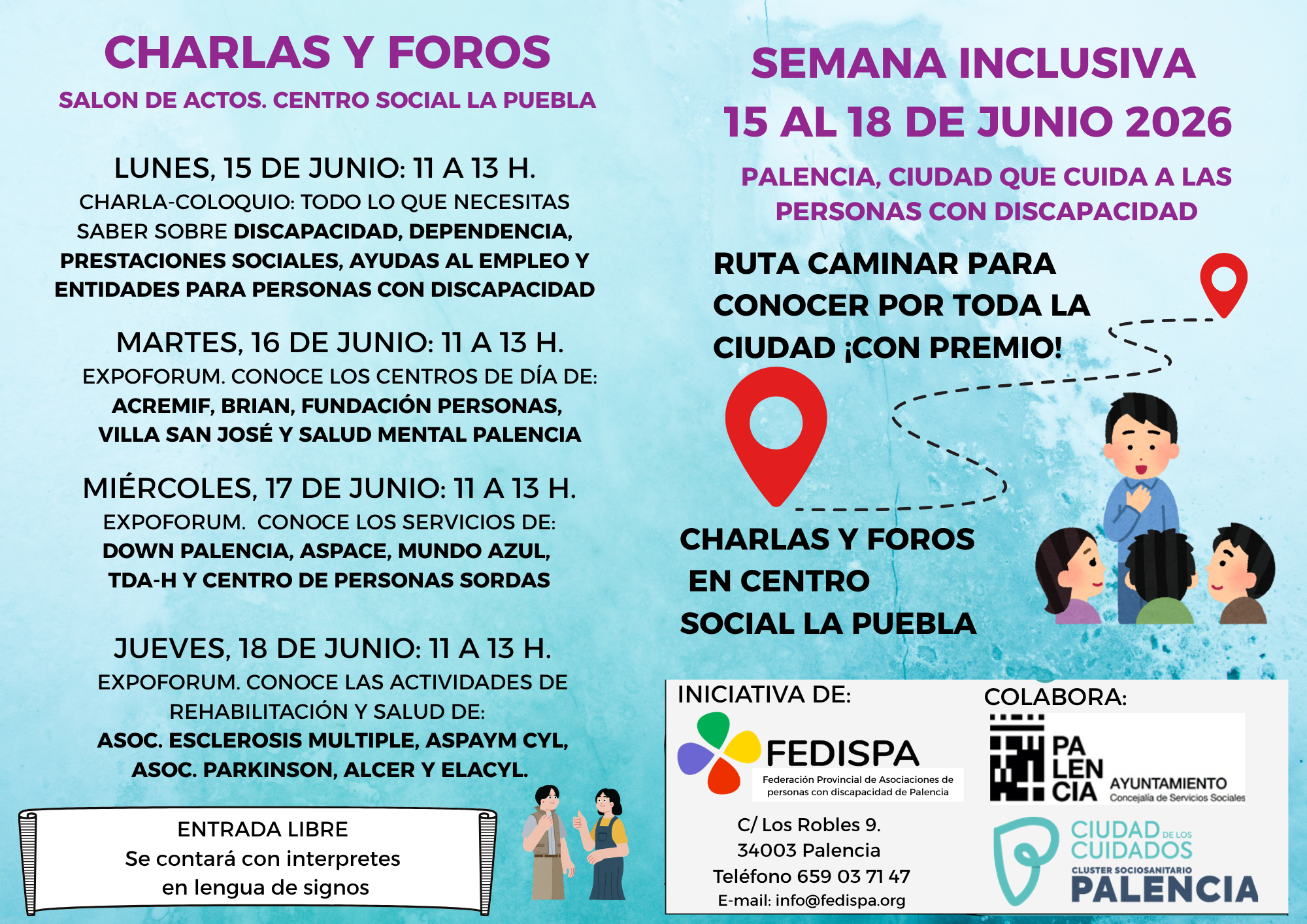 CHARLAS Y FOROS

SALON DE ACTOS. CENTRO SOCIAL LA PUEBLA

LUNES, 15 DE JUNIO: 11 A 13 H.

CHARLA-COLOQUIO: TODO LO QUE NECESITAS SABER SOBRE DISCAPACIDAD, DEPENDENCIA, PRESTACIONES SOCIALES, AYUDAS AL EMPLEO Y ENTIDADES PARA PERSONAS CON DISCAPACIDAD

MARTES, 16 DE JUNIO: 11 A 13 H.

EXPOFORUM. CONOCE LOS CENTROS DE DÍA DE: ACREMIF, BRIAN, FUNDACIÓN PERSONAS, VILLA SAN JOSÉ Y SALUD MENTAL PALENCIA

MIÉRCOLES, 17 DE JUNIO: 11 A 13 H.

EXPOFORUM. CONOCE LOS SERVICIOS DE: DOWN PALENCIA, ASPACE, MUNDO AZUL, TDA-H Y CENTRO DE PERSONAS SORDAS

JUEVES, 18 DE JUNIO: 11 A 13 H.

EXPOFORUM. CONOCE LAS ACTIVIDADES DE REHABILITACIÓN Y SALUD DE: ASOC. ESCLEROSIS MULTIPLE, ASPAYM CYL, ASOC. PARKINSON, ALCER Y ELACYL.

ENTRADA LIBRE
Se contará con interpretes en lengua de signos

SEMANA INCLUSIVA
15 AL 18 DE JUNIO 2026

PALENCIA, CIUDAD QUE CUIDA A LAS PERSONAS CON DISCAPACIDAD

RUTA CAMINAR PARA CONOCER POR TODA LA CIUDAD ¡CON PREMIO!

CHARLAS Y FOROS EN CENTRO SOCIAL LA PUEBLA

INICIATIVA DE:

FEDISPA
Federación Provincial de Asociaciones de personas con discapacidad de Palencia

C/ Los Robles 9.
34003 Palencia
Teléfono 659 03 71 47
E-mail: info@fedispa.org

COLABORA:

PA LEN CIA AYUNTAMIENTO
Concejalía de Servicios Sociales

CIUDAD DE LOS CUIDADOS
CLUSTER SOCIOSANITARIO
PALENCIA